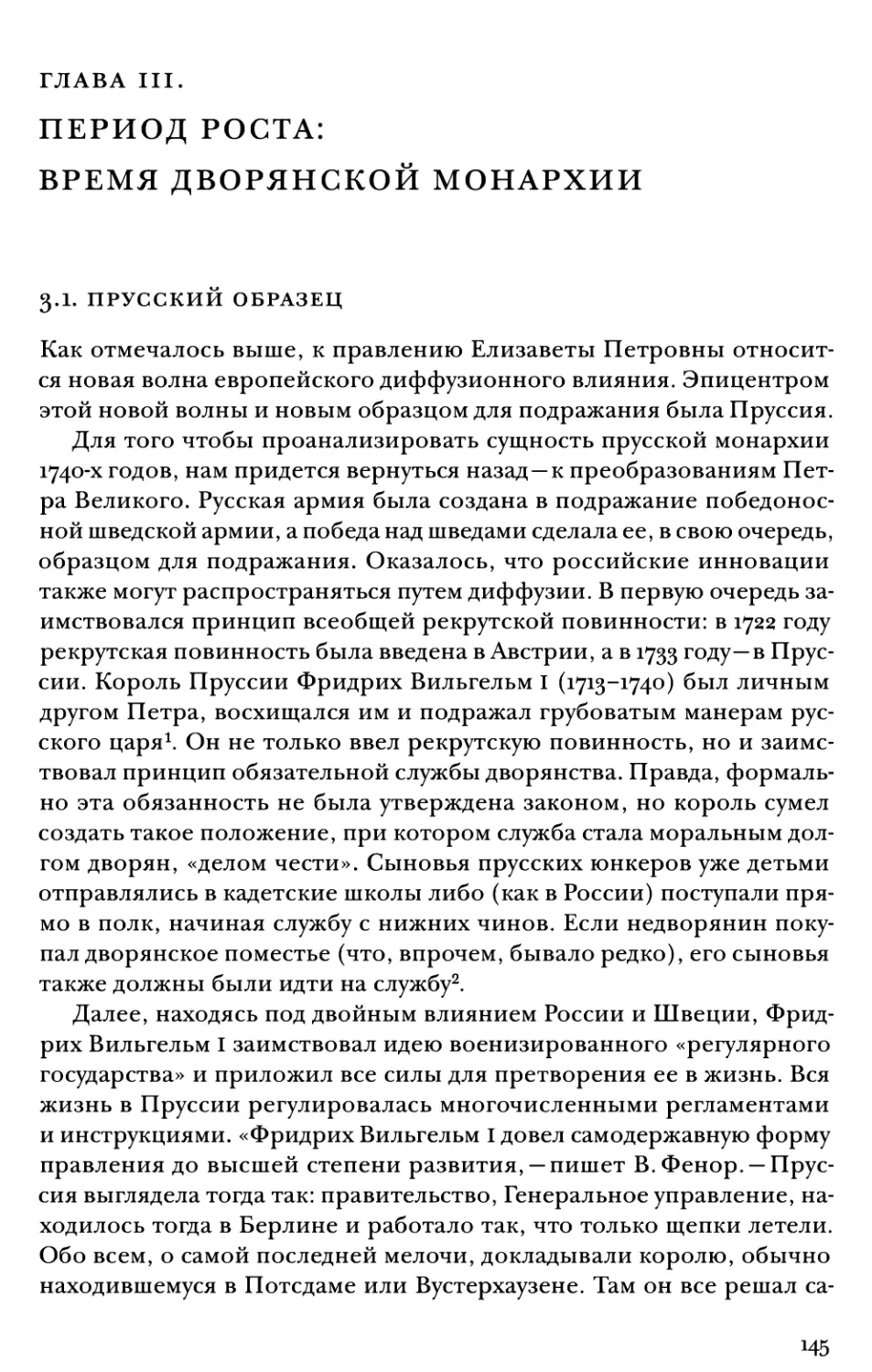 ГЛАВА III.
ПЕРИОД РОСТА:
ВРЕМЯ ДВОРЯНСКОЙ МОНАРХИИ

3.1. ПРУССКИЙ ОБРАЗЕЦ

Как отмечалось выше, к правлению Елизаветы Петровны относится новая волна европейского диффузионного влияния. Эпицентром этой новой волны и новым образцом для подражания была Пруссия.

Для того чтобы проанализировать сущность прусской монархии 1740-х годов, нам придется вернуться назад — к преобразованиям Петра Великого. Русская армия была создана в подражание победоносной шведской армии, а победа над шведами сделала ее, в свою очередь, образцом для подражания. Оказалось, что российские инновации также могут распространяться путем диффузии. В первую очередь заимствовался принцип всеобщей рекрутской повинности: в 1722 году рекрутская повинность была введена в Австрии, а в 1733 году — в Пруссии. Король Пруссии Фридрих Вильгельм I (1713–1740) был личным другом Петра, восхищался им и подражал грубоватым манерам русского царя$^1$. Он не только ввел рекрутскую повинность, но и заимствовал принцип обязательной службы дворянства. Правда, формально эта обязанность не была утверждена законом, но король сумел создать такое положение, при котором служба стала моральным долгом дворян, «делом чести». Сыновья прусских юнкеров уже детьми отправлялись в кадетские школы либо (как в России) поступали прямо в полк, начиная службу с нижних чинов. Если недворянин покупал дворянское поместье (что, впрочем, бывало редко), его сыновья также должны были идти на службу$^2$.

Далее, находясь под двойным влиянием России и Швеции, Фридрих Вильгельм I заимствовал идею военизированного «регулярного государства» и приложил все силы для претворения ее в жизнь. Вся жизнь в Пруссии регулировалась многочисленными регламентами и инструкциями. «Фридрих Вильгельм I довел самодержавную форму правления до высшей степени развития, — пишет В. Фенор. — Пруссия выглядела тогда так: правительство, Генеральное управление, находилось тогда в Берлине и работало так, что только щепки летели. Обо всем, о самой последней мелочи, докладывали королю, обычно находившемуся в Потсдаме или Вустерхаузене. Там он все решал са-

145